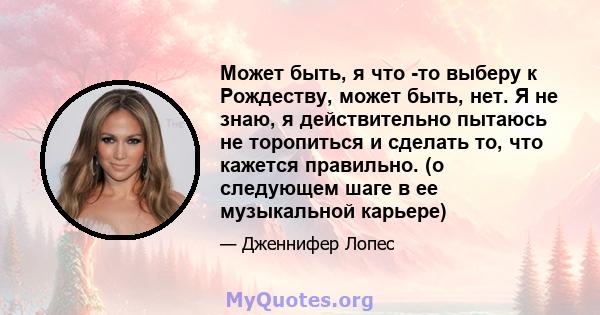 Может быть, я что -то выберу к Рождеству, может быть, нет. Я не знаю, я действительно пытаюсь не торопиться и сделать то, что кажется правильно. (о следующем шаге в ее музыкальной карьере)

— Дженнифер Лопес

MyQuotes.org